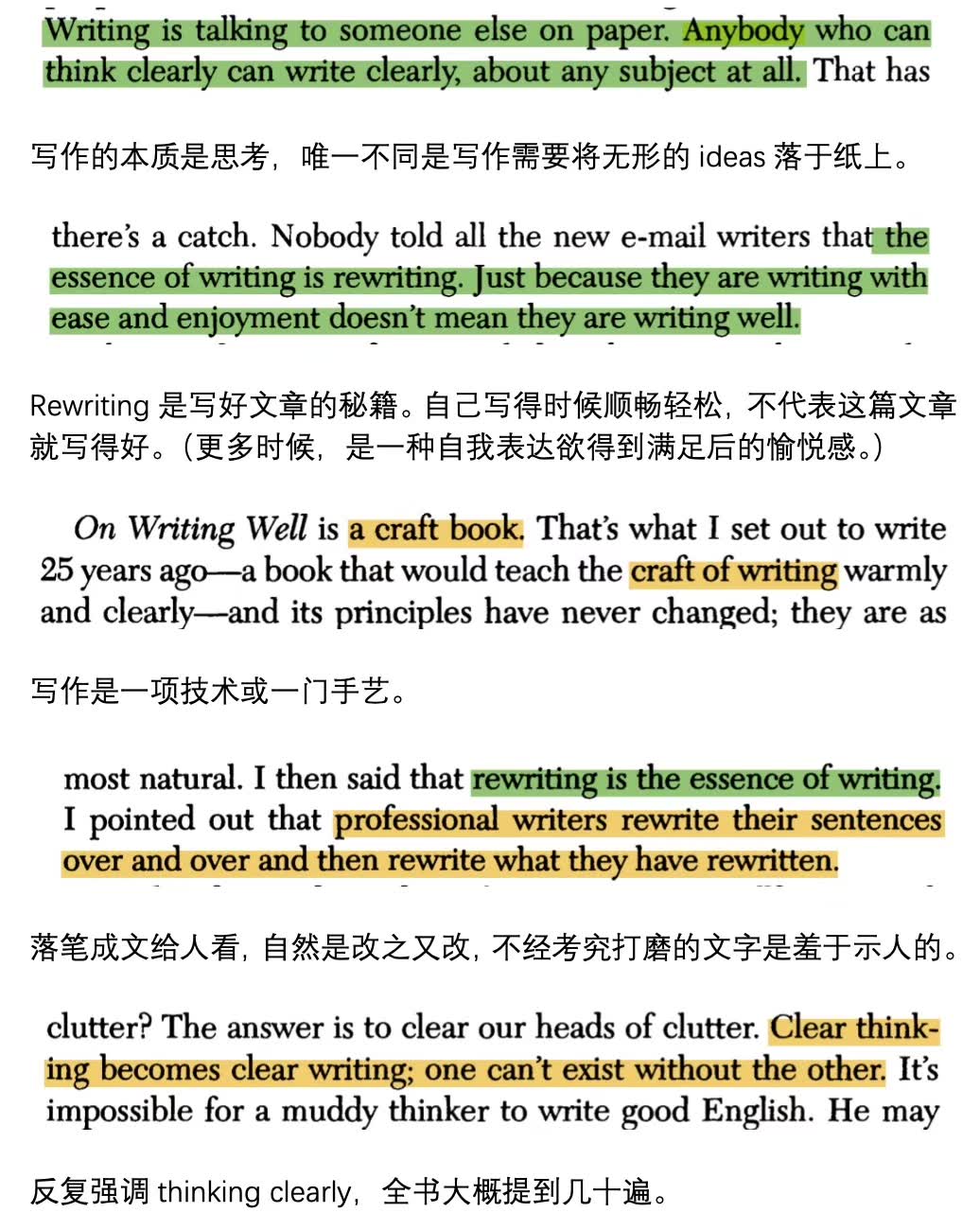 Writing is talking to someone else on paper. Anybody who can think clearly can write clearly, about any subject at all. That has

写作的本质是思考，唯一不同是写作需要将无形的 ideas 落于纸上。

there's a catch. Nobody told all the new e-mail writers that the essence of writing is rewriting. Just because they are writing with ease and enjoyment doesn't mean they are writing well.

Rewriting 是写好文章的秘籍。自己写得时候顺畅轻松，不代表这篇文章就写得好。（更多时候，是一种自我表达欲得到满足后的愉悦感。）

On Writing Well is a craft book. That's what I set out to write 25 years ago—a book that would teach the craft of writing warmly and clearly—and its principles have never changed; they are as

写作是一项技术或一门手艺。

most natural. I then said that rewriting is the essence of writing. I pointed out that professional writers rewrite their sentences over and over and then rewrite what they have rewritten.

落笔成文给人看，自然是改之又改，不经考究打磨的文字是羞于示人的。

clutter? The answer is to clear our heads of clutter. Clear thinking becomes clear writing; one can't exist without the other. It's impossible for a muddy thinker to write good English. He may

反复强调 thinking clearly，全书大概提到几十遍。